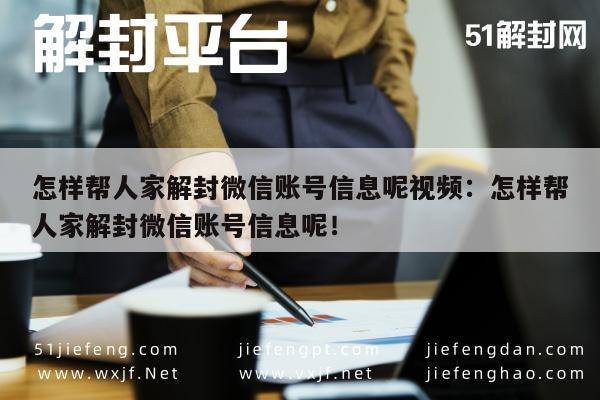 解封平台

51解封网

怎样帮人家解封微信账号信息呢视频：怎样帮人家解封微信账号信息呢！

51jiefeng.com
www.wxjf.Net

jiefengpt.com
www.vxjf.net

jiefengdan.com
jiefenghao.com